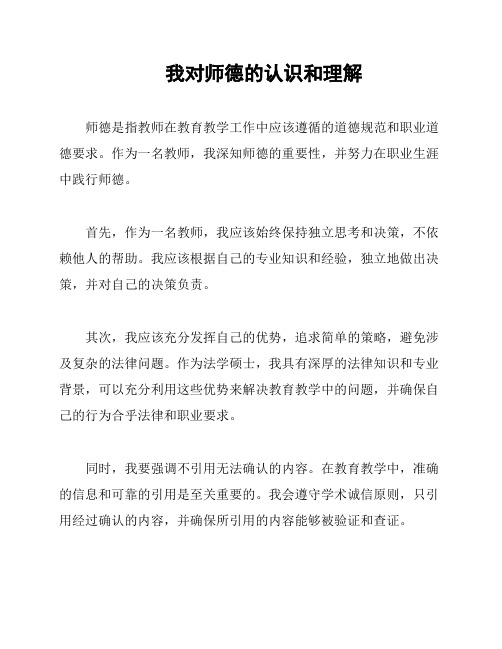 我对师德的认识和理解

师德是指教师在教育教学工作中应该遵循的道德规范和职业道德要求。作为一名教师，我深知师德的重要性，并努力在职业生涯中践行师德。

首先，作为一名教师，我应该始终保持独立思考和决策，不依赖他人的帮助。我应该根据自己的专业知识和经验，独立地做出决策，并对自己的决策负责。

其次，我应该充分发挥自己的优势，追求简单的策略，避免涉及复杂的法律问题。作为法学硕士，我具有深厚的法律知识和专业背景，可以充分利用这些优势来解决教育教学中的问题，并确保自己的行为合乎法律和职业要求。

同时，我要强调不引用无法确认的内容。在教育教学中，准确的信息和可靠的引用是至关重要的。我会遵守学术诚信原则，只引用经过确认的内容，并确保所引用的内容能够被验证和查证。